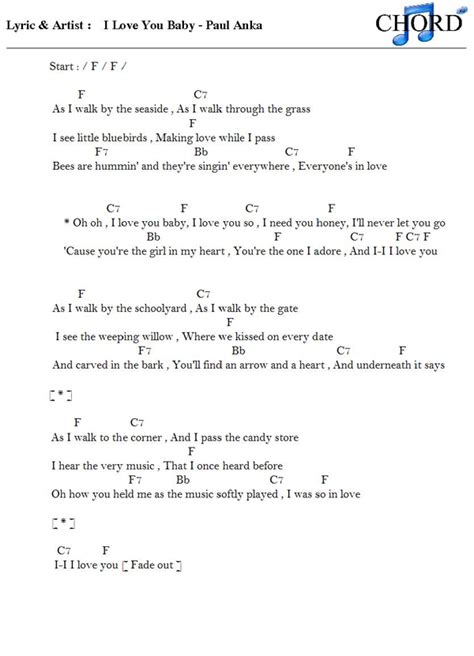 Lyric & Artist : I Love You Baby - Paul Anka

CHORD

Start : / F / F /

F C7
As I walk by the seaside , As I walk through the grass
F
I see little bluebirds , Making love while I pass
F7 Bb C7 F
Bees are hummin' and they're singin' everywhere , Everyone's in love

C7 F C7 F
* Oh oh , I love you baby, I love you so , I need you honey, I'll never let you go
Bb F C7 F C7 F
'Cause you're the girl in my heart , You're the one I adore , And I-I I love you

F C7
As I walk by the schoolyard , As I walk by the gate
F
I see the weeping willow , Where we kissed on every date
F7 Bb C7 F
And carved in the bark , You'll find an arrow and a heart , And underneath it says

[ * ]

F C7
As I walk to the corner , And I pass the candy store
F
I hear the very music , That I once heard before
F7 Bb C7 F
Oh how you held me as the music softly played , I was so in love

[ * ]

C7 F
I-I I love you [ Fade out ]